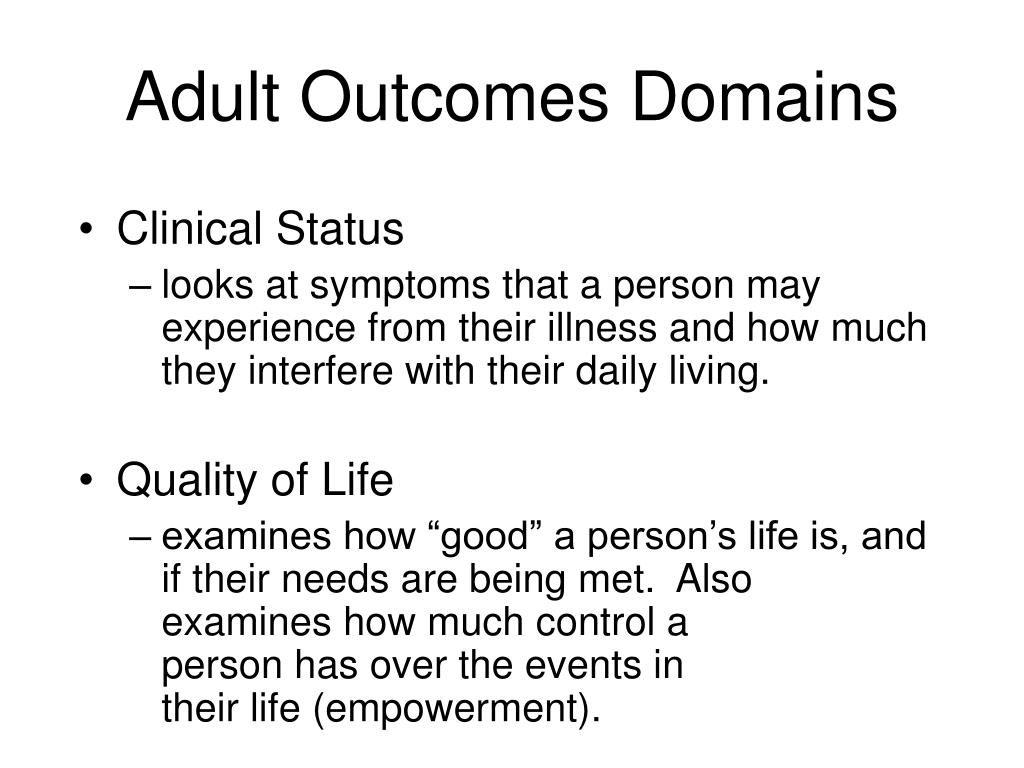 Adult Outcomes Domains

• Clinical Status
– looks at symptoms that a person may experience from their illness and how much they interfere with their daily living.

• Quality of Life
– examines how “good” a person’s life is, and if their needs are being met. Also examines how much control a person has over the events in their life (empowerment).